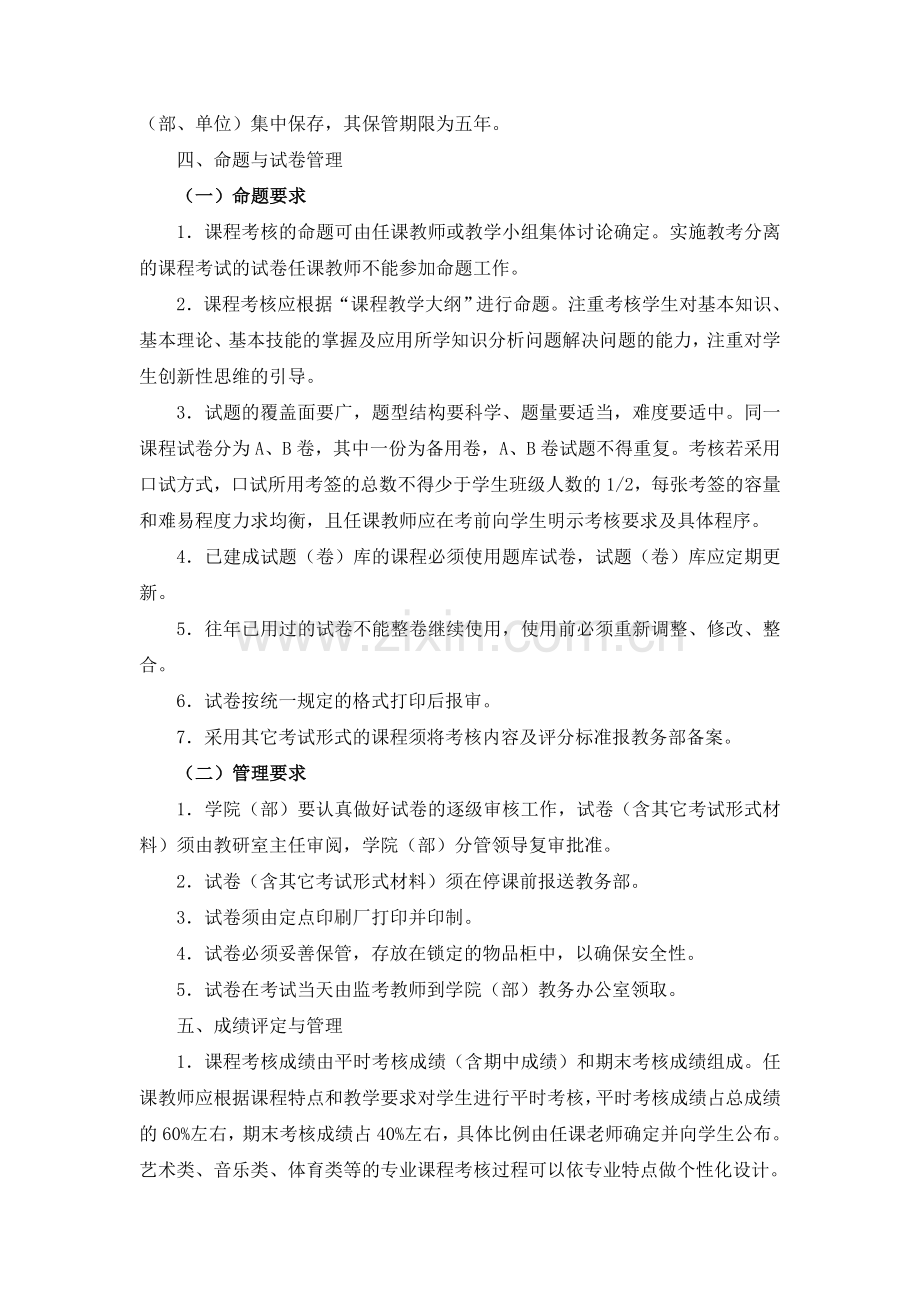 （部、单位）集中保存，其保管期限为五年。

四、命题与试卷管理

（一）命题要求

1．课程考核的命题可由任课教师或教学小组集体讨论确定。实施教考分离的课程考试的试卷任课教师不能参加命题工作。

2．课程考核应根据“课程教学大纲”进行命题。注重考核学生对基本知识、基本理论、基本技能的掌握及应用所学知识分析问题解决问题的能力，注重对学生创新性思维的引导。

3．试题的覆盖面要广，题型结构要科学、题量要适当，难度要适中。同一课程试卷分为A、B卷，其中一份为备用卷，A、B卷试题不得重复。考核若采用口试方式，口试所用考签的总数不得少于学生班级人数的1/2，每张考签的容量和难易程度力求均衡，且任课教师应在考前向学生明示考核要求及具体程序。

4．已建成试题（卷）库的课程必须使用题库试卷，试题（卷）库应定期更新。

5．往年已用过的试卷不能整卷继续使用，使用前必须重新调整、修改、整合。

6．试卷按统一规定的格式打印后报审。

7．采用其它考试形式的课程须将考核内容及评分标准报教务部备案。

（二）管理要求

1．学院（部）要认真做好试卷的逐级审核工作，试卷（含其它考试形式材料）须由教研室主任审阅，学院（部）分管领导复审批准。

2．试卷（含其它考试形式材料）须在停课前报送教务部。

3．试卷须由定点印刷厂打印并印制。

4．试卷必须妥善保管，存放在锁定的物品柜中，以确保安全性。

5．试卷在考试当天由监考教师到学院（部）教务办公室领取。

五、成绩评定与管理

1．课程考核成绩由平时考核成绩（含期中成绩）和期末考核成绩组成。任课教师应根据课程特点和教学要求对学生进行平时考核，平时考核成绩占总成绩的60%左右，期末考核成绩占40%左右，具体比例由任课老师确定并向学生公布。艺术类、音乐类、体育类等的专业课程考核过程可以依专业特点做个性化设计。

www.zixin.com.cn